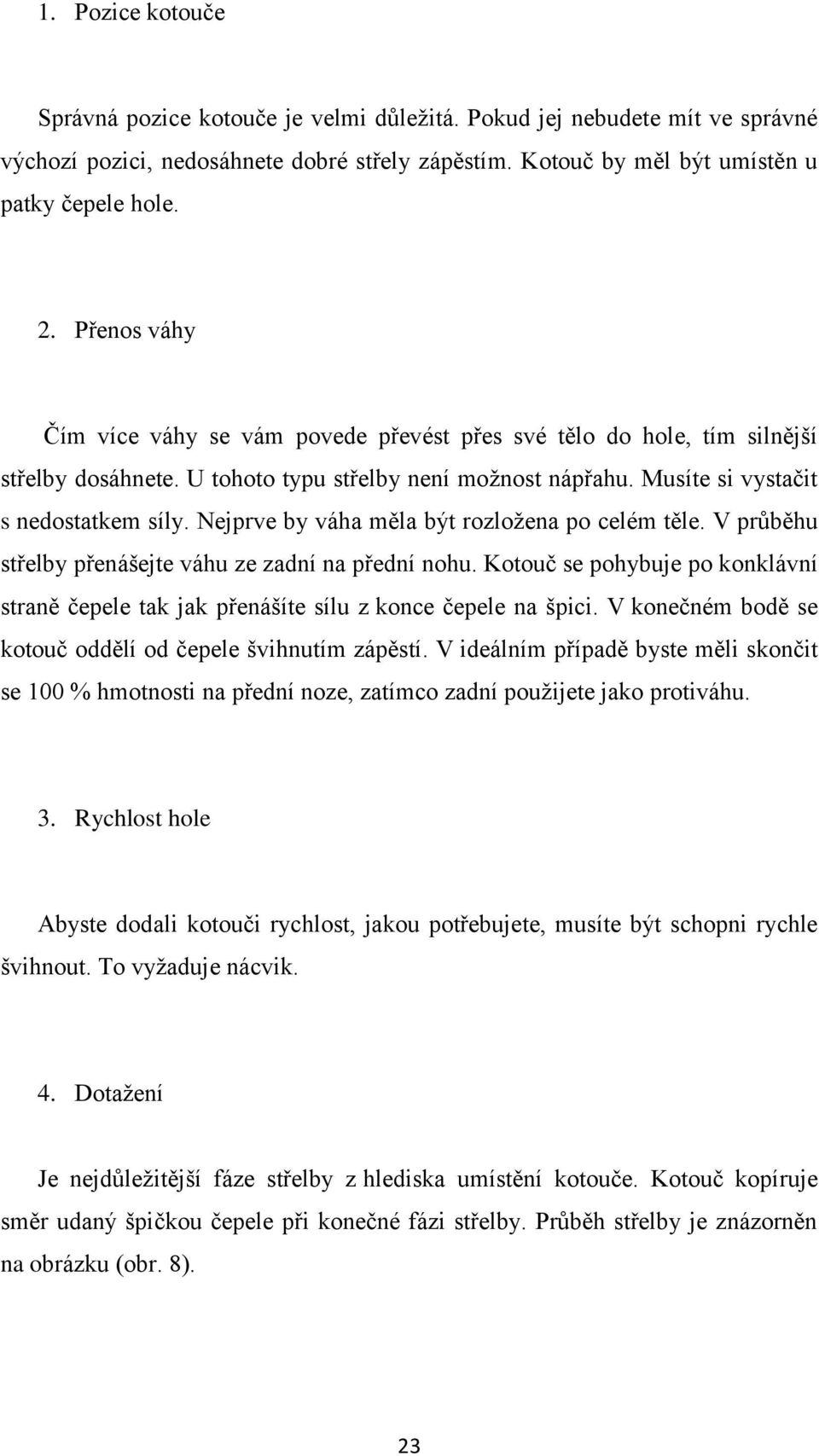 1. Pozice kotouče

Správná pozice kotouče je velmi důležitá. Pokud jej nebudete mít ve správné výchozí pozici, nedosáhnete dobré střely zápěstím. Kotouč by měl být umístěn u patky čepele hole.

2. Přenos váhy

Čím více váhy se vám povede převést přes své tělo do hole, tím silnější střelby dosáhnete. U tohoto typu střelby není možnost nápřahu. Musíte si vystačit s nedostatkem síly. Nejprve by váha měla být rozložena po celém těle. V průběhu střelby přenášejte váhu ze zadní na přední nohu. Kotouč se pohybuje po konklávní straně čepele tak jak přenášíte sílu z konce čepele na špici. V konečném bodě se kotouč oddělí od čepele švihnutím zápěstí. V ideálním případě byste měli skončit se 100 % hmotnosti na přední noze, zatímco zadní použijete jako protiváhu.

3. Rychlost hole

Abyste dodali kotouči rychlost, jakou potřebujete, musíte být schopni rychle švihnout. To vyžaduje nácvik.

4. Dotažení

Je nejdůležitější fáze střelby z hlediska umístění kotouče. Kotouč kopíruje směr udaný špičkou čepele při konečné fázi střelby. Průběh střelby je znázorněn na obrázku (obr. 8).

23